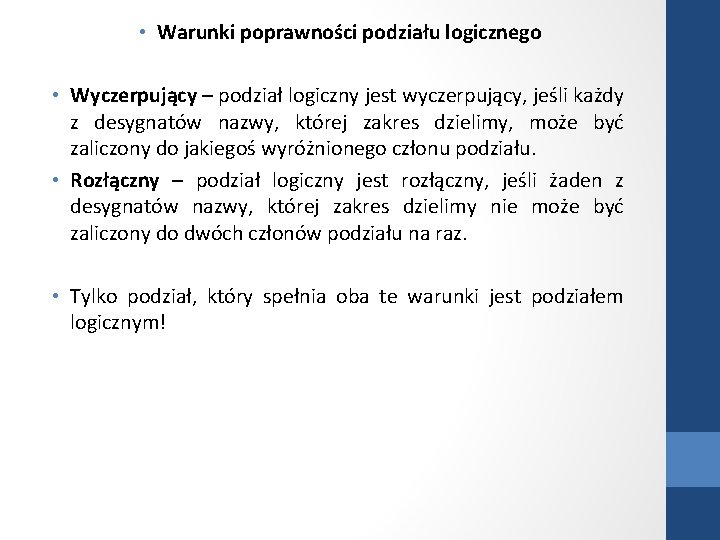 • Warunki poprawności podziału logicznego

• Wyczerpujący – podział logiczny jest wyczerpujący, jeśli każdy z desygnatów nazwy, której zakres dzielimy, może być zaliczony do jakiegoś wyróżnionego członu podziału.
• Rozłączny – podział logiczny jest rozłączny, jeśli żaden z desygnatów nazwy, której zakres dzielimy nie może być zaliczony do dwóch członów podziału na raz.

• Tylko podział, który spełnia oba te warunki jest podziałem logicznym!